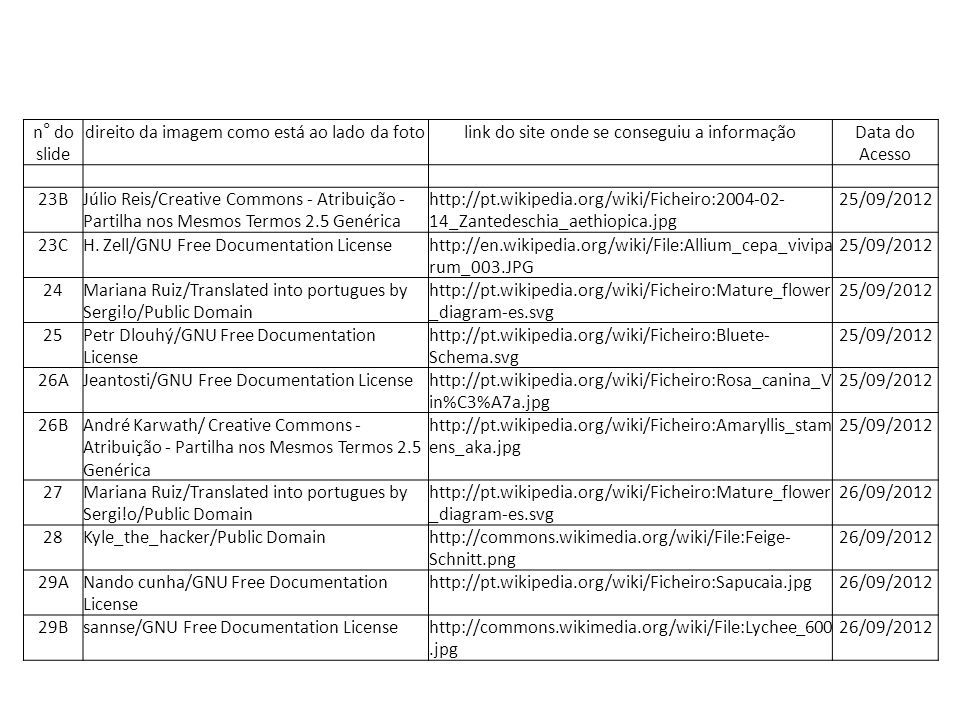 | n° do slide | direito da imagem como está ao lado da foto | link do site onde se conseguiu a informação | Data do Acesso |
|---|---|---|---|
| | | | |
| 23B | Júlio Reis/Creative Commons - Atribuição - Partilha nos Mesmos Termos 2.5 Genérica | http://pt.wikipedia.org/wiki/Ficheiro:2004-02-14_Zantedeschia_aethiopica.jpg | 25/09/2012 |
| 23C | H. Zell/GNU Free Documentation License | http://en.wikipedia.org/wiki/File:Allium_cepa_viviparum_003.JPG | 25/09/2012 |
| 24 | Mariana Ruiz/Translated into portugues by Sergi!o/Public Domain | http://pt.wikipedia.org/wiki/Ficheiro:Mature_flower_diagram-es.svg | 25/09/2012 |
| 25 | Petr Dlouhý/GNU Free Documentation License | http://pt.wikipedia.org/wiki/Ficheiro:Bluete-Schema.svg | 25/09/2012 |
| 26A | Jeantosti/GNU Free Documentation License | http://pt.wikipedia.org/wiki/Ficheiro:Rosa_canina_Vin%C3%A7a.jpg | 25/09/2012 |
| 26B | André Karwath/ Creative Commons - Atribuição - Partilha nos Mesmos Termos 2.5 Genérica | http://pt.wikipedia.org/wiki/Ficheiro:Amaryllis_stamens_aka.jpg | 25/09/2012 |
| 27 | Mariana Ruiz/Translated into portugues by Sergi!o/Public Domain | http://pt.wikipedia.org/wiki/Ficheiro:Mature_flower_diagram-es.svg | 26/09/2012 |
| 28 | Kyle_the_hacker/Public Domain | http://commons.wikimedia.org/wiki/File:Feige-Schnitt.png | 26/09/2012 |
| 29A | Nando cunha/GNU Free Documentation License | http://pt.wikipedia.org/wiki/Ficheiro:Sapucaia.jpg | 26/09/2012 |
| 29B | sannse/GNU Free Documentation License | http://commons.wikimedia.org/wiki/File:Lychee_600.jpg | 26/09/2012 |